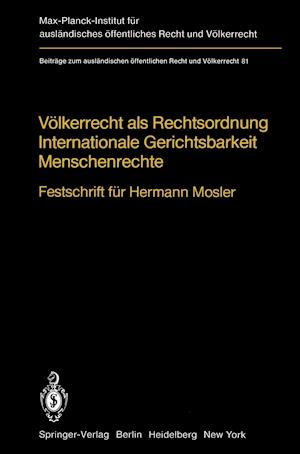 Max-Planck-Institut für ausländisches öffentliches Recht und Völkerrecht

Beiträge zum ausländischen öffentlichen Recht und Völkerrecht 81

Völkerrecht als Rechtsordnung
Internationale Gerichtsbarkeit
Menschenrechte

Festschrift für Hermann Mosler

Springer-Verlag Berlin Heidelberg New York